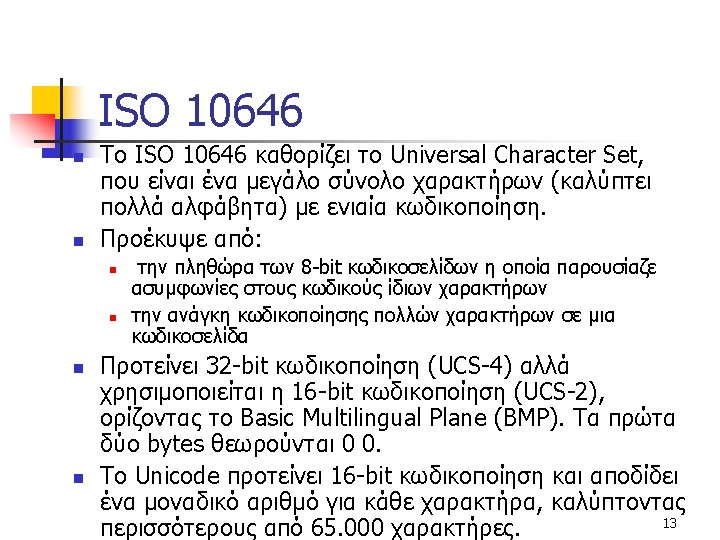 ISO 10646

• Το ISO 10646 καθορίζει το Universal Character Set, που είναι ένα μεγάλο σύνολο χαρακτήρων (καλύπτει πολλά αλφάβητα) με ενιαία κωδικοποίηση.
• Προέκυψε από:
  • την πληθώρα των 8-bit κωδικοσελίδων η οποία παρουσίαζε ασυμφωνίες στους κωδικούς ίδιων χαρακτήρων
  • την ανάγκη κωδικοποίησης πολλών χαρακτήρων σε μια κωδικοσελίδα
• Προτείνει 32-bit κωδικοποίηση (UCS-4) αλλά χρησιμοποιείται η 16-bit κωδικοποίηση (UCS-2), ορίζοντας το Basic Multilingual Plane (BMP). Τα πρώτα δύο bytes θεωρούνται 0 0.
• Το Unicode προτείνει 16-bit κωδικοποίηση και αποδίδει ένα μοναδικό αριθμό για κάθε χαρακτήρα, καλύπτοντας περισσότερους από 65.000 χαρακτήρες.

13